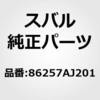 スバル
純正パーツ

品番:86257AJ201